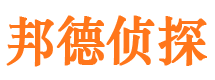 邦德侦探